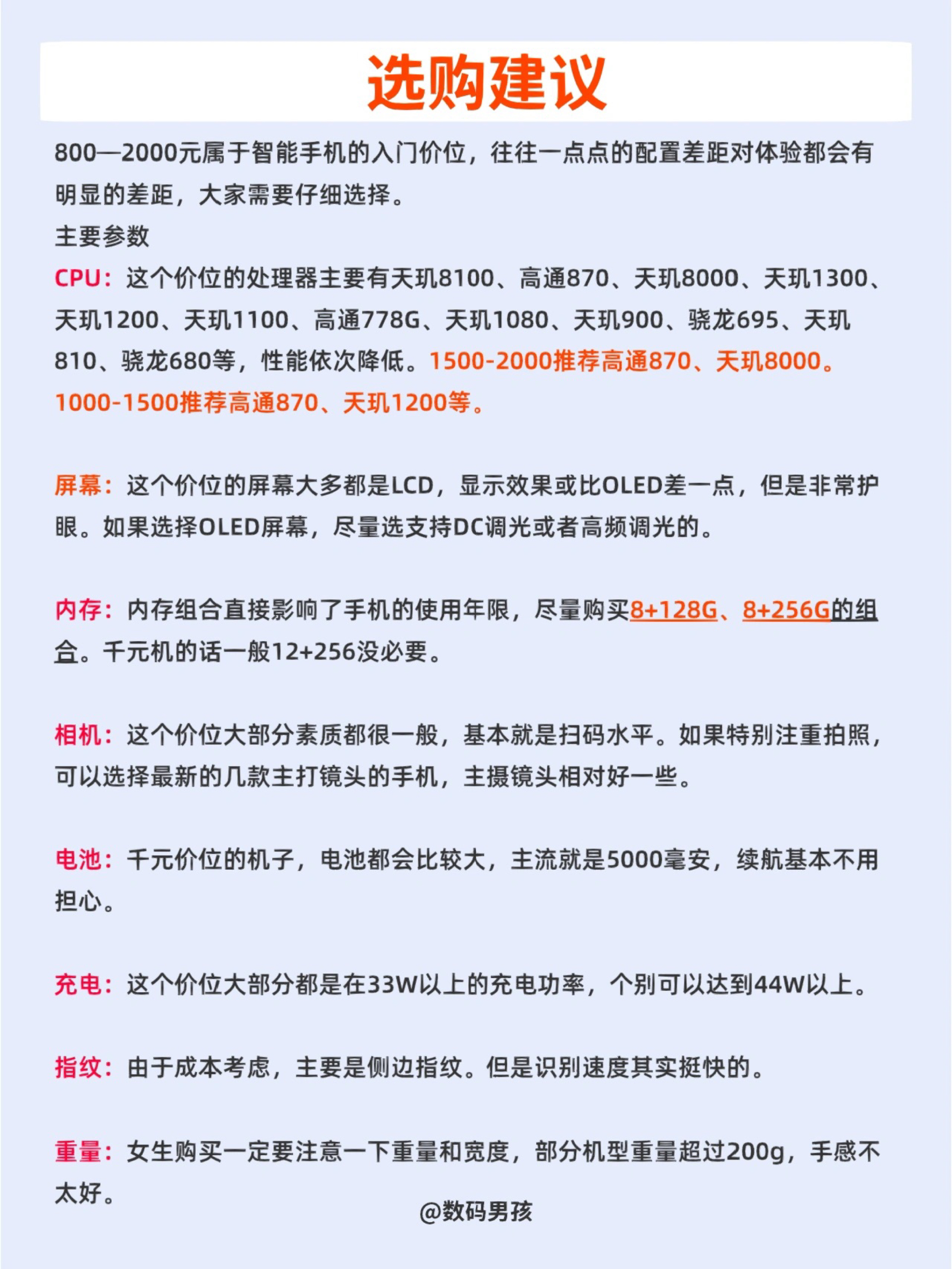 选购建议

800—2000元属于智能手机的入门价位，往往一点点的配置差距对体验都会有明显的差距，大家需要仔细选择。
主要参数
CPU：这个价位的处理器主要有天玑8100、高通870、天玑8000、天玑1300、天玑1200、天玑1100、高通778G、天玑1080、天玑900、骁龙695、天玑810、骁龙680等，性能依次降低。1500-2000推荐高通870、天玑8000。1000-1500推荐高通870、天玑1200等。

屏幕：这个价位的屏幕大多都是LCD，显示效果或比OLED差一点，但是非常护眼。如果选择OLED屏幕，尽量选支持DC调光或者高频调光的。

内存：内存组合直接影响了手机的使用年限，尽量购买8+128G、8+256G的组合。千元机的话一般12+256没必要。

相机：这个价位大部分素质都很一般，基本就是扫码水平。如果特别注重拍照，可以选择最新的几款主打镜头的手机，主摄镜头相对好一些。

电池：千元价位的机子，电池都会比较大，主流就是5000毫安，续航基本不用担心。

充电：这个价位大部分都是在33W以上的充电功率，个别可以达到44W以上。

指纹：由于成本考虑，主要是侧边指纹。但是识别速度其实挺快的。

重量：女生购买一定要注意一下重量和宽度，部分机型重量超过200g，手感不太好。

@数码男孩